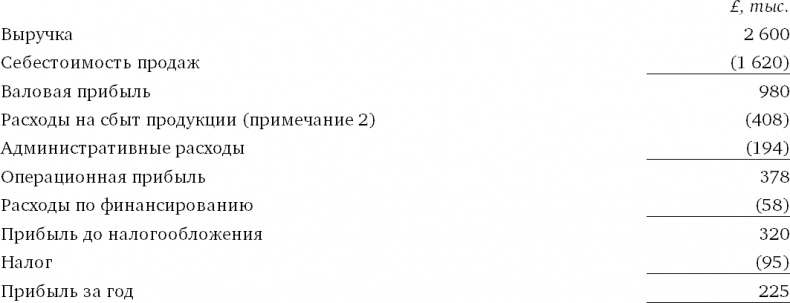 | | £, тыс. |
|---|---|
| Выручка | 2 600 |
| Себестоимость продаж | (1 620) |
| Валовая прибыль | 980 |
| Расходы на сбыт продукции (примечание 2) | (408) |
| Административные расходы | (194) |
| Операционная прибыль | 378 |
| Расходы по финансированию | (58) |
| Прибыль до налогообложения | 320 |
| Налог | (95) |
| Прибыль за год | 225 |